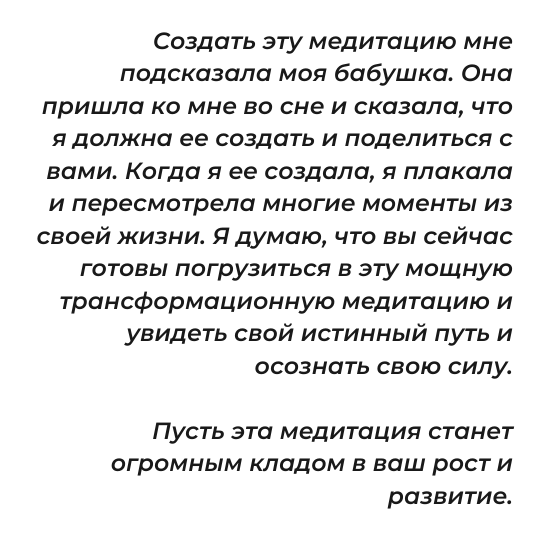 Создать эту медитацию мне подсказала моя бабушка. Она пришла ко мне во сне и сказала, что я должна ее создать и поделиться с вами. Когда я ее создала, я плакала и пересмотрела многие моменты из своей жизни. Я думаю, что вы сейчас готовы погрузиться в эту мощную трансформационную медитацию и увидеть свой истинный путь и осознать свою силу.

Пусть эта медитация станет огромным кладом в ваш рост и развитие.